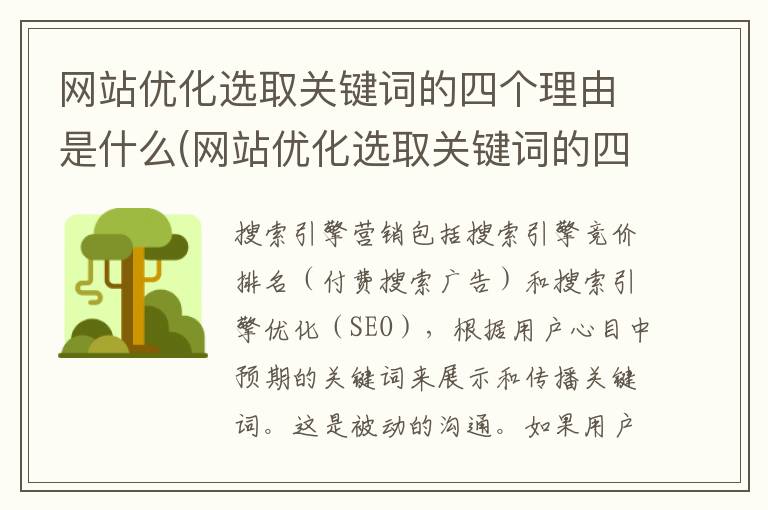 网站优化选取关键词的四个理由是什么(网站优化选取关键词的四

搜索引擎营销包括搜索引擎竞价排名（付费搜索广告）和搜索引擎优化（SEO），根据用户心目中预期的关键词来展示和传播关键词。这是被动的沟通。如果用户